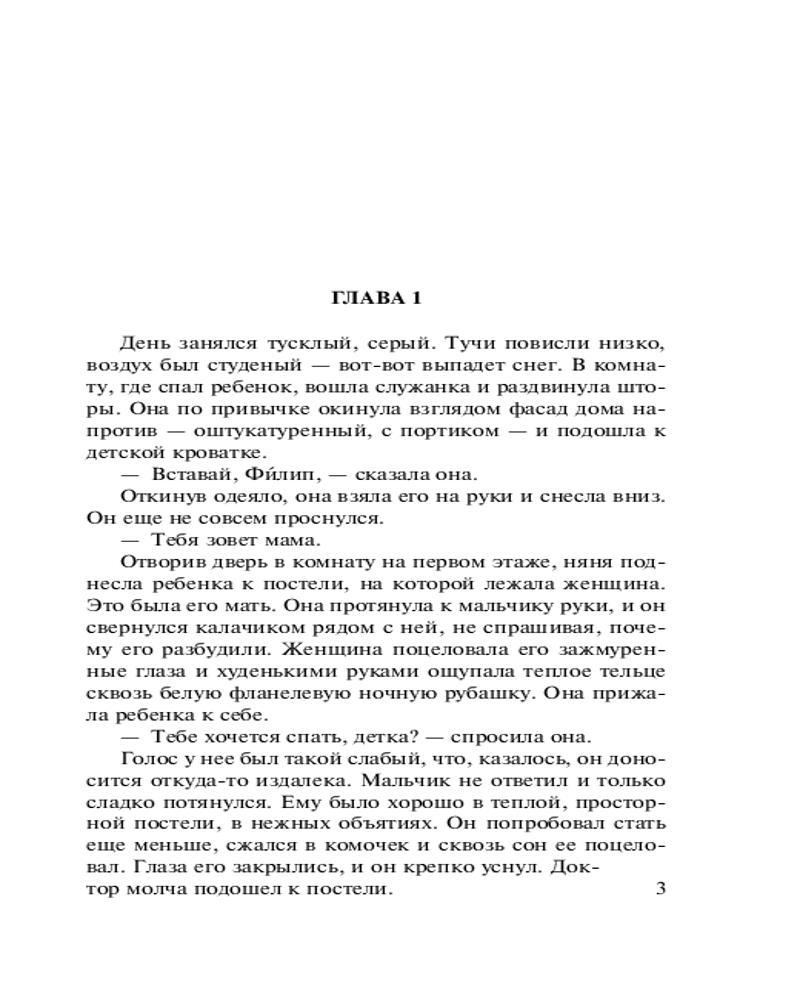 ГЛАВА 1

День занялся тусклый, серый. Тучи повисли низко, воздух был студеный — вот-вот выпадет снег. В комнату, где спал ребенок, вошла служанка и раздвинула шторы. Она по привычке окинула взглядом фасад дома напротив — оштукатуренный, с портиком — и подошла к детской кроватке.

— Вставай, Фи́лип, — сказала она.

Откинув одеяло, она взяла его на руки и снесла вниз. Он еще не совсем проснулся.

— Тебя зовет мама.

Отворив дверь в комнату на первом этаже, няня поднесла ребенка к постели, на которой лежала женщина. Это была его мать. Она протянула к мальчику руки, и он свернулся калачиком рядом с ней, не спрашивая, почему его разбудили. Женщина поцеловала его зажмуренные глаза и худенькими руками ощупала теплое тельце сквозь белую фланелевую ночную рубашку. Она прижала ребенка к себе.

— Тебе хочется спать, детка? — спросила она.

Голос у нее был такой слабый, что, казалось, он доносится откуда-то издалека. Мальчик не ответил и только сладко потянулся. Ему было хорошо в теплой, просторной постели, в нежных объятиях. Он попробовал стать еще меньше, сжался в комочек и сквозь сон ее поцеловал. Глаза его закрылись, и он крепко уснул. Доктор молча подошел к постели.

3